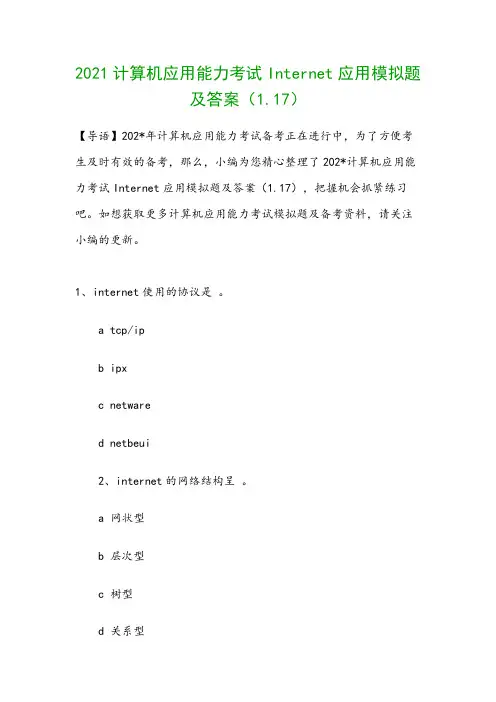 2021 计算机应用能力考试 Internet 应用模拟题及答案（1.17）

【导语】202*年计算机应用能力考试备考正在进行中，为了方便考生及时有效的备考，那么，小编为您精心整理了 202*计算机应用能力考试 Internet 应用模拟题及答案（1.17），把握机会抓紧练习吧。如想获取更多计算机应用能力考试模拟题及备考资料，请关注小编的更新。

1、internet 使用的协议是 。

a tcp/ip

b ipx

c netware

d netbeui

2、internet 的网络结构呈 。

a 网状型

b 层次型

c 树型

d 关系型